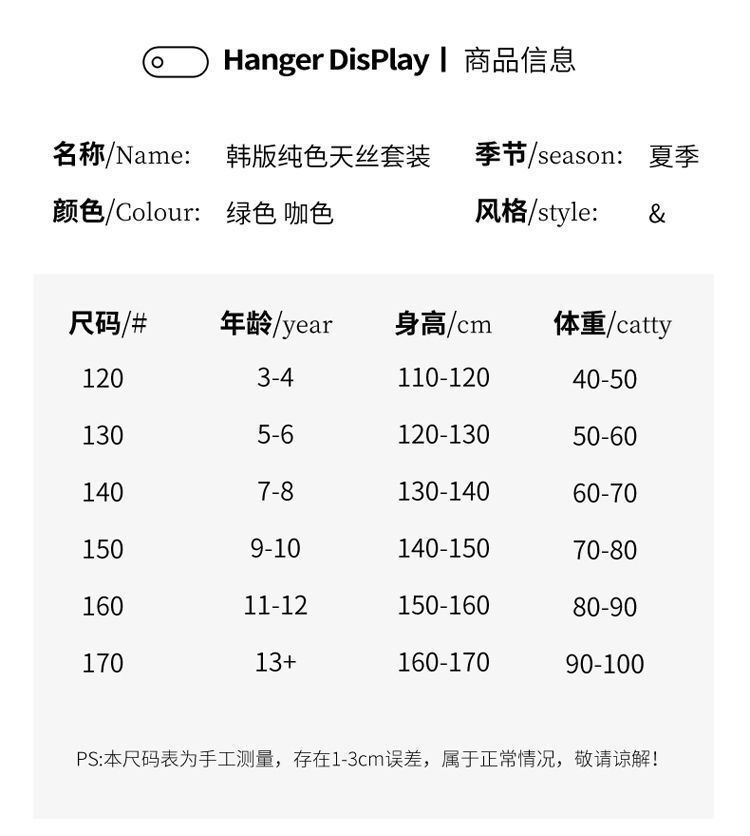 Hanger DisPlay | 商品信息

名称/Name: 韩版纯色天丝套装 季节/season: 夏季

颜色/Colour: 绿色 咖色 风格/style: &

| 尺码/# | 年龄/year | 身高/cm | 体重/catty |
|---|---|---|---|
| 120 | 3-4 | 110-120 | 40-50 |
| 130 | 5-6 | 120-130 | 50-60 |
| 140 | 7-8 | 130-140 | 60-70 |
| 150 | 9-10 | 140-150 | 70-80 |
| 160 | 11-12 | 150-160 | 80-90 |
| 170 | 13+ | 160-170 | 90-100 |

PS:本尺码表为手工测量，存在1-3cm误差，属于正常情况，敬请谅解！